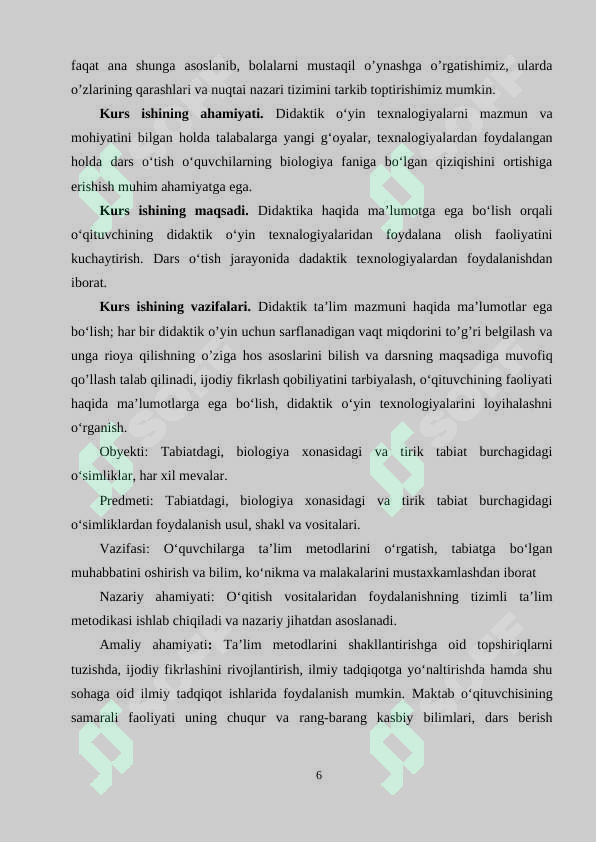 faqat ana shunga asoslanib, bolalarni mustaqil o'ynashga o'rgatishimiz, ularda o'zlarining qarashlari va nuqtai nazari tizimini tarkib toptirishimiz mumkin.

Kurs ishining ahamiyati. Didaktik o'yin texnalogiyalarni mazmun va mohiyatini bilgan holda talabalarga yangi g'oyalar, texnalogiyalardan foydalangan holda dars o'tish o'quvchilarning biologiya faniga bo'lgan qiziqishini ortishiga erishish muhim ahamiyatga ega.

Kurs ishining maqsadi. Didaktika haqida ma'lumotga ega bo'lish orqali o'qituvchining didaktik o'yin texnalogiyalaridan foydalana olish faoliyatini kuchaytirish. Dars o'tish jarayonida dadaktik texnologiyalardan foydalanishdan iborat.

Kurs ishining vazifalari. Didaktik ta'lim mazmuni haqida ma'lumotlar ega bo'lish; har bir didaktik o'yin uchun sarflanadigan vaqt miqdorini to'g'ri belgilash va unga rioya qilishning o'ziga hos asoslarini bilish va darsning maqsadiga muvofiq qo'llash talab qilinadi, ijodiy fikrlash qobiliyatini tarbiyalash, o'qituvchining faoliyati haqida ma'lumotlarga ega bo'lish, didaktik o'yin texnologiyalarini loyihalashni o'rganish.

Obyekti: Tabiatdagi, biologiya xonasidagi va tirik tabiat burchagidagi o'simliklar, har xil mevalar.

Predmeti: Tabiatdagi, biologiya xonasidagi va tirik tabiat burchagidagi o'simliklardan foydalanish usul, shakl va vositalari.

Vazifasi: O'quvchilarga ta'lim metodlarini o'rgatish, tabiatga bo'lgan muhabbatini oshirish va bilim, ko'nikma va malakalarini mustaxkamlashdan iborat

Nazariy ahamiyati: O'qitish vositalaridan foydalanishning tizimli ta'lim metodikasi ishlab chiqiladi va nazariy jihatdan asoslanadi.

Amaliy ahamiyati: Ta'lim metodlarini shakllantirishga oid topshiriqlarni tuzishda, ijodiy fikrlashini rivojlantirish, ilmiy tadqiqotga yo'naltirishda hamda shu sohaga oid ilmiy tadqiqot ishlarida foydalanish mumkin. Maktab o'qituvchisining samarali faoliyati uning chuqur va rang-barang kasbiy bilimlari, dars berish

6